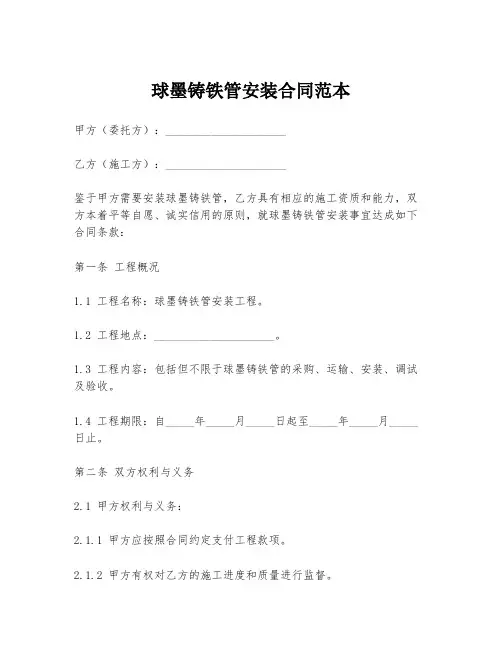 球墨铸铁管安装合同范本

甲方（委托方）：____________________

乙方（施工方）：____________________

鉴于甲方需要安装球墨铸铁管，乙方具有相应的施工资质和能力，双方本着平等自愿、诚实信用的原则，就球墨铸铁管安装事宜达成如下合同条款：

第一条 工程概况

1.1 工程名称：球墨铸铁管安装工程。

1.2 工程地点：____________________。

1.3 工程内容：包括但不限于球墨铸铁管的采购、运输、安装、调试及验收。

1.4 工程期限：自_____年_____月_____日起至_____年_____月_____日止。

第二条 双方权利与义务

2.1 甲方权利与义务：

2.1.1 甲方应按照合同约定支付工程款项。

2.1.2 甲方有权对乙方的施工进度和质量进行监督。